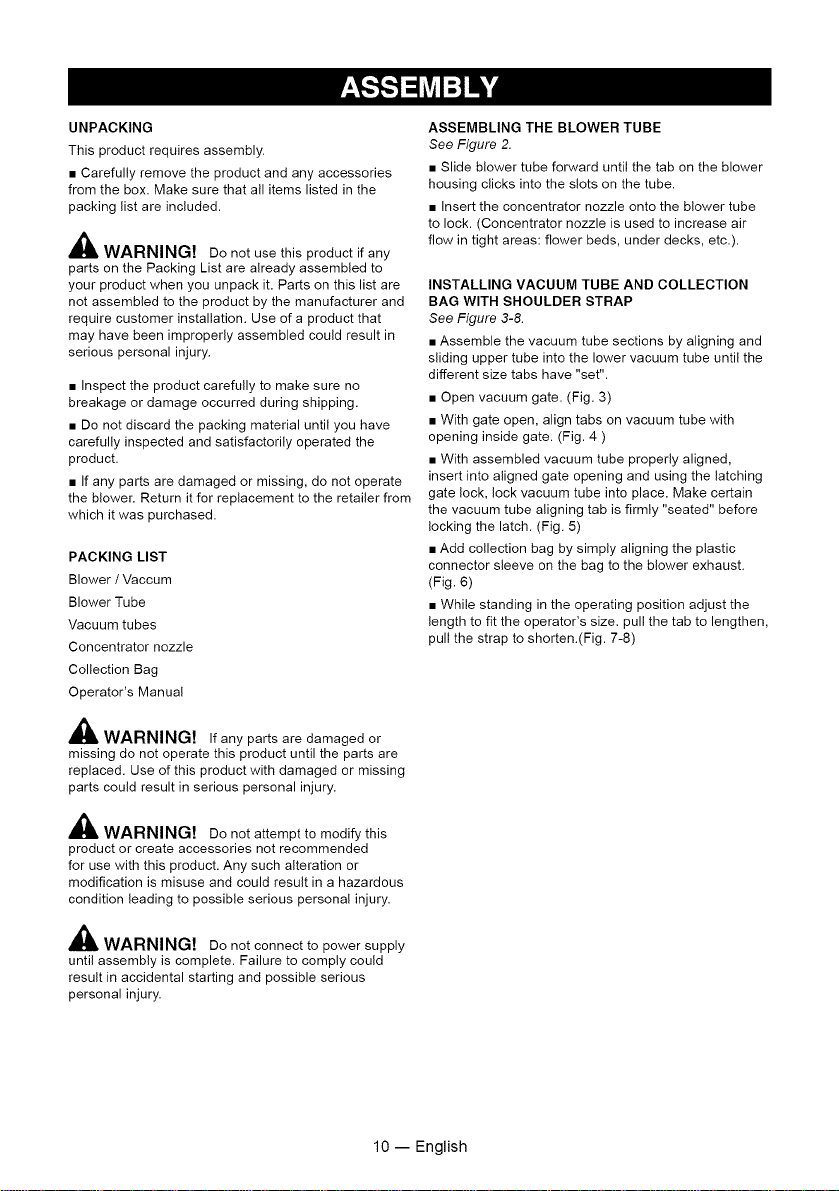 ASSEMBLY

UNPACKING

This product requires assembly.

• Carefully remove the product and any accessories from the box. Make sure that all items listed in the packing list are included.

WARNING! Do not use this product if any parts on the Packing List are already assembled to your product when you unpack it. Parts on this list are not assembled to the product by the manufacturer and require customer installation. Use of a product that may have been improperly assembled could result in serious personal injury.

• Inspect the product carefully to make sure no breakage or damage occurred during shipping.

• Do not discard the packing material until you have carefully inspected and satisfactorily operated the product.

• If any parts are damaged or missing, do not operate the blower. Return it for replacement to the retailer from which it was purchased.

PACKING LIST

Blower / Vaccum

Blower Tube

Vacuum tubes

Concentrator nozzle

Collection Bag

Operator's Manual

WARNING! If any parts are damaged or missing do not operate this product until the parts are replaced. Use of this product with damaged or missing parts could result in serious personal injury.

WARNING! Do not attempt to modify this product or create accessories not recommended for use with this product. Any such alteration or modification is misuse and could result in a hazardous condition leading to possible serious personal injury.

WARNING! Do not connect to power supply until assembly is complete. Failure to comply could result in accidental starting and possible serious personal injury.

ASSEMBLING THE BLOWER TUBE

See Figure 2.

• Slide blower tube forward until the tab on the blower housing clicks into the slots on the tube.

• Insert the concentrator nozzle onto the blower tube to lock. (Concentrator nozzle is used to increase air flow in tight areas: flower beds, under decks, etc.).

INSTALLING VACUUM TUBE AND COLLECTION BAG WITH SHOULDER STRAP

See Figure 3-8.

• Assemble the vacuum tube sections by aligning and sliding upper tube into the lower vacuum tube until the different size tabs have "set".

• Open vacuum gate. (Fig. 3)

• With gate open, align tabs on vacuum tube with opening inside gate. (Fig. 4 )

• With assembled vacuum tube properly aligned, insert into aligned gate opening and using the latching gate lock, lock vacuum tube into place. Make certain the vacuum tube aligning tab is firmly "seated" before locking the latch. (Fig. 5)

• Add collection bag by simply aligning the plastic connector sleeve on the bag to the blower exhaust. (Fig. 6)

• While standing in the operating position adjust the length to fit the operator's size. pull the tab to lengthen, pull the strap to shorten.(Fig. 7-8)

10 — English